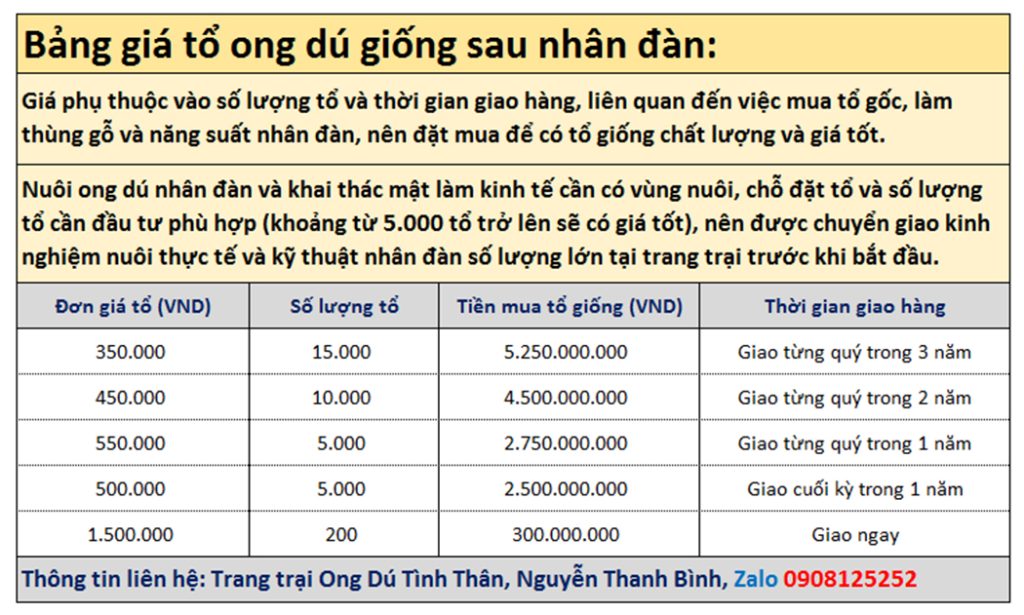 Bảng giá tổ ong dú giống sau nhân đàn:

Giá phụ thuộc vào số lượng tổ và thời gian giao hàng, liên quan đến việc mua tổ gốc, làm thùng gỗ và năng suất nhân đàn, nên đặt mua để có tổ giống chất lượng và giá tốt.

Nuôi ong dú nhân đàn và khai thác mật làm kinh tế cần có vùng nuôi, chỗ đặt tổ và số lượng tổ cần đầu tư phù hợp (khoảng từ 5.000 tổ trở lên sẽ có giá tốt), nên được chuyển giao kinh nghiệm nuôi thực tế và kỹ thuật nhân đàn số lượng lớn tại trang trại trước khi bắt đầu.

| Đơn giá tổ (VND) | Số lượng tổ | Tiền mua tổ giống (VND) | Thời gian giao hàng |
|---|---|---|---|
| 350.000 | 15.000 | 5.250.000.000 | Giao từng quý trong 3 năm |
| 450.000 | 10.000 | 4.500.000.000 | Giao từng quý trong 2 năm |
| 550.000 | 5.000 | 2.750.000.000 | Giao từng quý trong 1 năm |
| 500.000 | 5.000 | 2.500.000.000 | Giao cuối kỳ trong 1 năm |
| 1.500.000 | 200 | 300.000.000 | Giao ngay |

Thông tin liên hệ: Trang trại Ong Dú Tình Thân, Nguyễn Thanh Bình, Zalo 0908125252